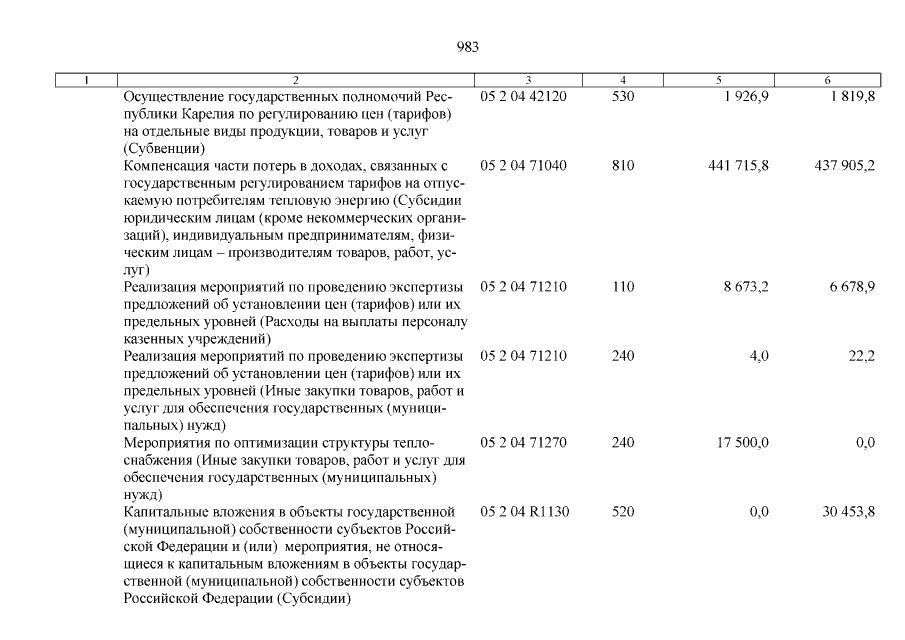 983

| 1 | 2 | 3 | 4 | 5 | 6 |
|---|---|---|---|---|---|
| | Осуществление государственных полномочий Республики Карелия по регулированию цен (тарифов) на отдельные виды продукции, товаров и услуг (Субвенции) | 05 2 04 42120 | 530 | 1 926,9 | 1 819,8 |
| | Компенсация части потерь в доходах, связанных с государственным регулированием тарифов на отпускаемую потребителям тепловую энергию (Субсидии юридическим лицам (кроме некоммерческих организаций), индивидуальным предпринимателям, физическим лицам – производителям товаров, работ, услуг) | 05 2 04 71040 | 810 | 441 715,8 | 437 905,2 |
| | Реализация мероприятий по проведению экспертизы предложений об установлении цен (тарифов) или их предельных уровней (Расходы на выплаты персоналу казенных учреждений) | 05 2 04 71210 | 110 | 8 673,2 | 6 678,9 |
| | Реализация мероприятий по проведению экспертизы предложений об установлении цен (тарифов) или их предельных уровней (Иные закупки товаров, работ и услуг для обеспечения государственных (муниципальных) нужд) | 05 2 04 71210 | 240 | 4,0 | 22,2 |
| | Мероприятия по оптимизации структуры теплоснабжения (Иные закупки товаров, работ и услуг для обеспечения государственных (муниципальных) нужд) | 05 2 04 71270 | 240 | 17 500,0 | 0,0 |
| | Капитальные вложения в объекты государственной (муниципальной) собственности субъектов Российской Федерации и (или) мероприятия, не относящиеся к капитальным вложениям в объекты государственной (муниципальной) собственности субъектов Российской Федерации (Субсидии) | 05 2 04 R1130 | 520 | 0,0 | 30 453,8 |